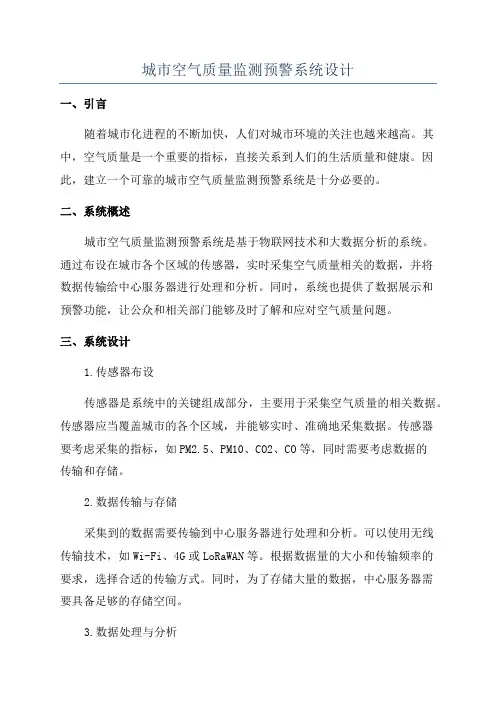 城市空气质量监测预警系统设计

一、引言

随着城市化进程的不断加快，人们对城市环境的关注也越来越高。其中，空气质量是一个重要的指标，直接关系到人们的生活质量和健康。因此，建立一个可靠的城市空气质量监测预警系统是十分必要的。

二、系统概述

城市空气质量监测预警系统是基于物联网技术和大数据分析的系统。通过布设在城市各个区域的传感器，实时采集空气质量相关的数据，并将数据传输给中心服务器进行处理和分析。同时，系统也提供了数据展示和预警功能，让公众和相关部门能够及时了解和应对空气质量问题。

三、系统设计

1.传感器布设

传感器是系统中的关键组成部分，主要用于采集空气质量的相关数据。传感器应当覆盖城市的各个区域，并能够实时、准确地采集数据。传感器要考虑采集的指标，如PM2.5、PM10、CO2、CO等，同时需要考虑数据的传输和存储。

2.数据传输与存储

采集到的数据需要传输到中心服务器进行处理和分析。可以使用无线传输技术，如Wi-Fi、4G或LoRaWAN等。根据数据量的大小和传输频率的要求，选择合适的传输方式。同时，为了存储大量的数据，中心服务器需要具备足够的存储空间。

3.数据处理与分析